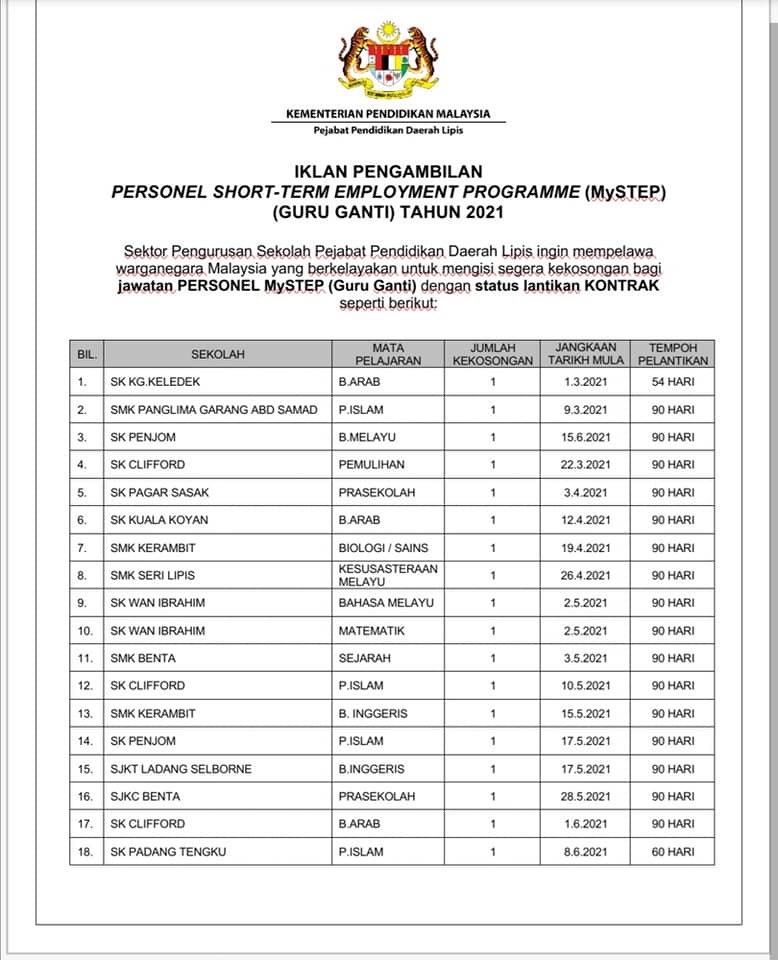 KEMENTERIAN PENDIDIKAN MALAYSIA
Pejabat Pendidikan Daerah Lipis

IKLAN PENGAMBILAN
PERSONEL SHORT-TERM EMPLOYMENT PROGRAMME (MySTEP)
(GURU GANTI) TAHUN 2021

Sektor Pengurusan Sekolah Pejabat Pendidikan Daerah Lipis ingin mempelawa warganegara Malaysia yang berkelayakan untuk mengisi segera kekosongan bagi jawatan PERSONEL MySTEP (Guru Ganti) dengan status lantikan KONTRAK seperti berikut:

| BIL. | SEKOLAH | MATA PELAJARAN | JUMLAH KEKOSONGAN | JANGKAAN TARIKH MULA | TEMPOH PELANTIKAN |
|---|---|---|---|---|---|
| 1. | SK KG.KELEDEK | B.ARAB | 1 | 1.3.2021 | 54 HARI |
| 2. | SMK PANGLIMA GARANG ABD SAMAD | P.ISLAM | 1 | 9.3.2021 | 90 HARI |
| 3. | SK PENJOM | B.MELAYU | 1 | 15.6.2021 | 90 HARI |
| 4. | SK CLIFFORD | PEMULIHAN | 1 | 22.3.2021 | 90 HARI |
| 5. | SK PAGAR SASAK | PRASEKOLAH | 1 | 3.4.2021 | 90 HARI |
| 6. | SK KUALA KOYAN | B.ARAB | 1 | 12.4.2021 | 90 HARI |
| 7. | SMK KERAMBIT | BIOLOGI / SAINS | 1 | 19.4.2021 | 90 HARI |
| 8. | SMK SERI LIPIS | KESUSASTERAAN MELAYU | 1 | 26.4.2021 | 90 HARI |
| 9. | SK WAN IBRAHIM | BAHASA MELAYU | 1 | 2.5.2021 | 90 HARI |
| 10. | SK WAN IBRAHIM | MATEMATIK | 1 | 2.5.2021 | 90 HARI |
| 11. | SMK BENTA | SEJARAH | 1 | 3.5.2021 | 90 HARI |
| 12. | SK CLIFFORD | P.ISLAM | 1 | 10.5.2021 | 90 HARI |
| 13. | SMK KERAMBIT | B. INGGERIS | 1 | 15.5.2021 | 90 HARI |
| 14. | SK PENJOM | P.ISLAM | 1 | 17.5.2021 | 90 HARI |
| 15. | SJKT LADANG SELBORNE | B.INGGERIS | 1 | 17.5.2021 | 90 HARI |
| 16. | SJKC BENTA | PRASEKOLAH | 1 | 28.5.2021 | 90 HARI |
| 17. | SK CLIFFORD | B.ARAB | 1 | 1.6.2021 | 90 HARI |
| 18. | SK PADANG TENGKU | P.ISLAM | 1 | 8.6.2021 | 60 HARI |